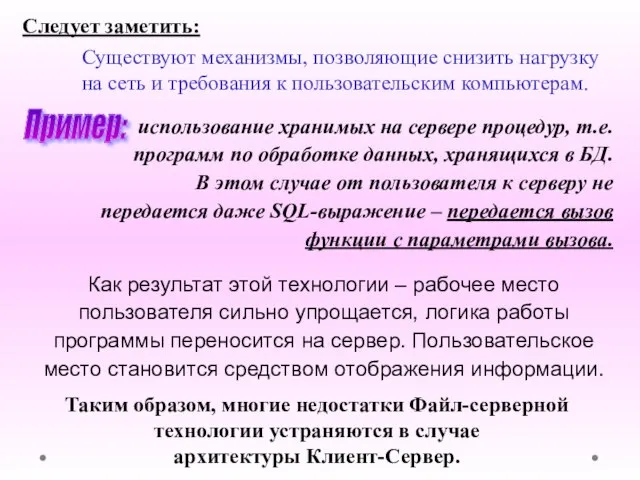 Следует заметить:

Существуют механизмы, позволяющие снизить нагрузку на сеть и требования к пользовательским компьютерам.

Пример: использование хранимых на сервере процедур, т.е. программ по обработке данных, хранящихся в БД. В этом случае от пользователя к серверу не передается даже SQL-выражение – передается вызов функции с параметрами вызова.

Как результат этой технологии – рабочее место пользователя сильно упрощается, логика работы программы переносится на сервер. Пользовательское место становится средством отображения информации.

Таким образом, многие недостатки Файл-серверной технологии устраняются в случае архитектуры Клиент-Сервер.